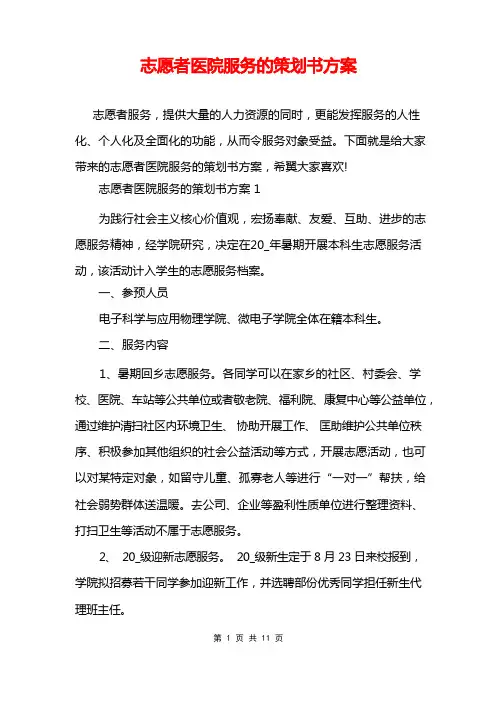 志愿者医院服务的策划书方案

志愿者服务，提供大量的人力资源的同时，更能发挥服务的人性化、个人化及全面化的功能，从而令服务对象受益。下面就是给大家带来的志愿者医院服务的策划书方案，希翼大家喜欢!

志愿者医院服务的策划书方案 1

为践行社会主义核心价值观，宏扬奉献、友爱、互助、进步的志愿服务精神，经学院研究，决定在20_年暑期开展本科生志愿服务活动，该活动计入学生的志愿服务档案。

一、参预人员

电子科学与应用物理学院、微电子学院全体在籍本科生。

二、服务内容

1、暑期回乡志愿服务。各同学可以在家乡的社区、村委会、学校、医院、车站等公共单位或者敬老院、福利院、康复中心等公益单位，通过维护清扫社区内环境卫生、协助开展工作、匡助维护公共单位秩序、积极参加其他组织的社会公益活动等方式，开展志愿活动，也可以对某特定对象，如留守儿童、孤寡老人等进行“一对一”帮扶，给社会弱势群体送温暖。去公司、企业等盈利性质单位进行整理资料、打扫卫生等活动不属于志愿服务。

2、 20_级迎新志愿服务。 20_级新生定于 8 月 23 日来校报到，学院拟招募若干同学参加迎新工作，并选聘部份优秀同学担任新生代理班主任。

第 1 页 共 11 页